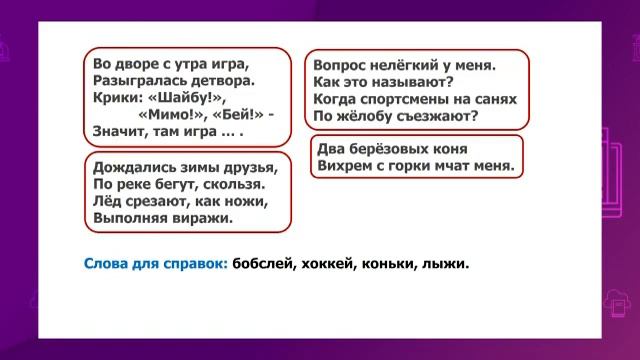 Во дворе с утра игра,
Разыгралась детвора.
Крики: «Шайбу!»,
«Мимо!», «Бей!» -
Значит, там игра ... .

Дождались зимы друзья,
По реке бегут, скользя.
Лёд срезают, как ножи,
Выполняя виражи.

Вопрос нелёгкий у меня.
Как это называют?
Когда спортсмены на санях
По жёлобу съезжают?

Два берёзовых коня
Вихрем с горки мчат меня.

Слова для справок: бобслей, хоккей, коньки, лыжи.